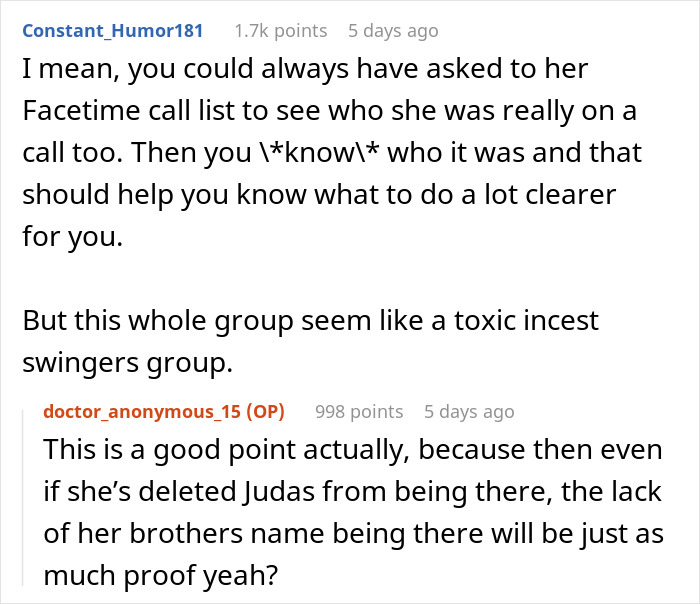 Constant_Humor181 1.7k points 5 days ago

I mean, you could always have asked to her Facetime call list to see who she was really on a call too. Then you \*know\* who it was and that should help you know what to do a lot clearer for you.

But this whole group seem like a toxic incest swingers group.

doctor_anonymous_15 (OP) 998 points 5 days ago

This is a good point actually, because then even if she's deleted Judas from being there, the lack of her brothers name being there will be just as much proof yeah?